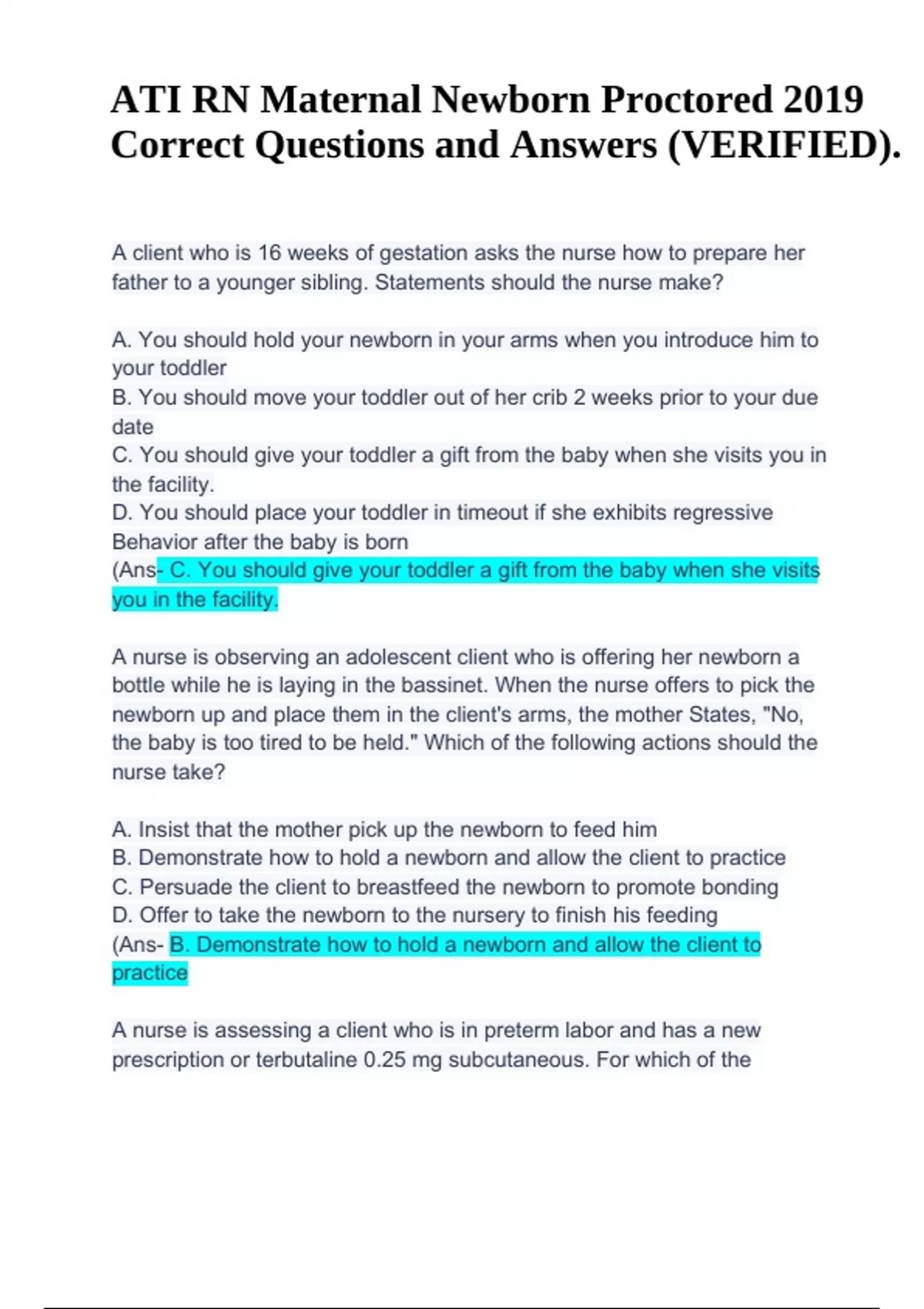 ATI RN Maternal Newborn Proctored 2019 Correct Questions and Answers (VERIFIED).

A client who is 16 weeks of gestation asks the nurse how to prepare her father to a younger sibling. Statements should the nurse make?

A. You should hold your newborn in your arms when you introduce him to your toddler
B. You should move your toddler out of her crib 2 weeks prior to your due date
C. You should give your toddler a gift from the baby when she visits you in the facility.
D. You should place your toddler in timeout if she exhibits regressive Behavior after the baby is born
(Ans- C. You should give your toddler a gift from the baby when she visits you in the facility.

A nurse is observing an adolescent client who is offering her newborn a bottle while he is laying in the bassinet. When the nurse offers to pick the newborn up and place them in the client's arms, the mother States, "No, the baby is too tired to be held." Which of the following actions should the nurse take?

A. Insist that the mother pick up the newborn to feed him
B. Demonstrate how to hold a newborn and allow the client to practice
C. Persuade the client to breastfeed the newborn to promote bonding
D. Offer to take the newborn to the nursery to finish his feeding
(Ans- B. Demonstrate how to hold a newborn and allow the client to practice

A nurse is assessing a client who is in preterm labor and has a new prescription or terbutaline 0.25 mg subcutaneous. For which of the